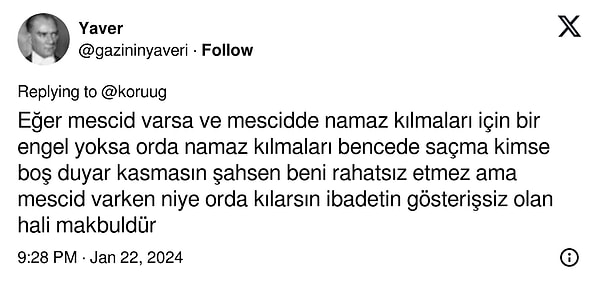 Yaver
@gazininyaveri · Follow

Replying to @koruug

Eğer mescid varsa ve mescidde namaz kılmaları için bir engel yoksa orda namaz kılmaları bencede saçma kimse boş duyar kasmasın şahsen beni rahatsız etmez ama mescid varken niye orda kılarsın ibadetin gösterişsiz olan hali makbuldür

9:28 PM · Jan 22, 2024